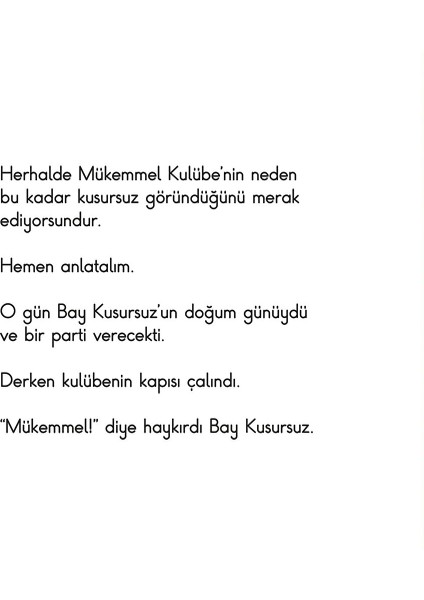 Herhalde Mükemmel Kulübe'nin neden bu kadar kusursuz göründüğünü merak ediyorsundur.

Hemen anlatalım.

O gün Bay Kusursuz'un doğum günüydü ve bir parti verecekti.

Derken kulübenin kapısı çalındı.

"Mükemmel!" diye haykırdı Bay Kusursuz.